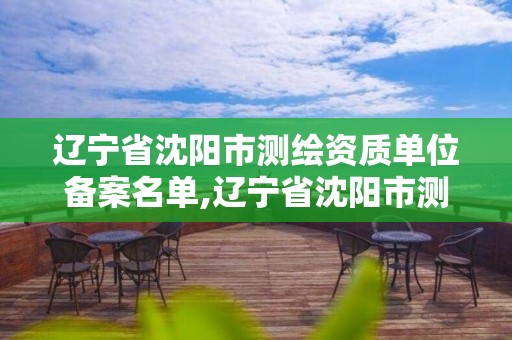 辽宁省沈阳市测绘资质单位备案名单,辽宁省沈阳市测